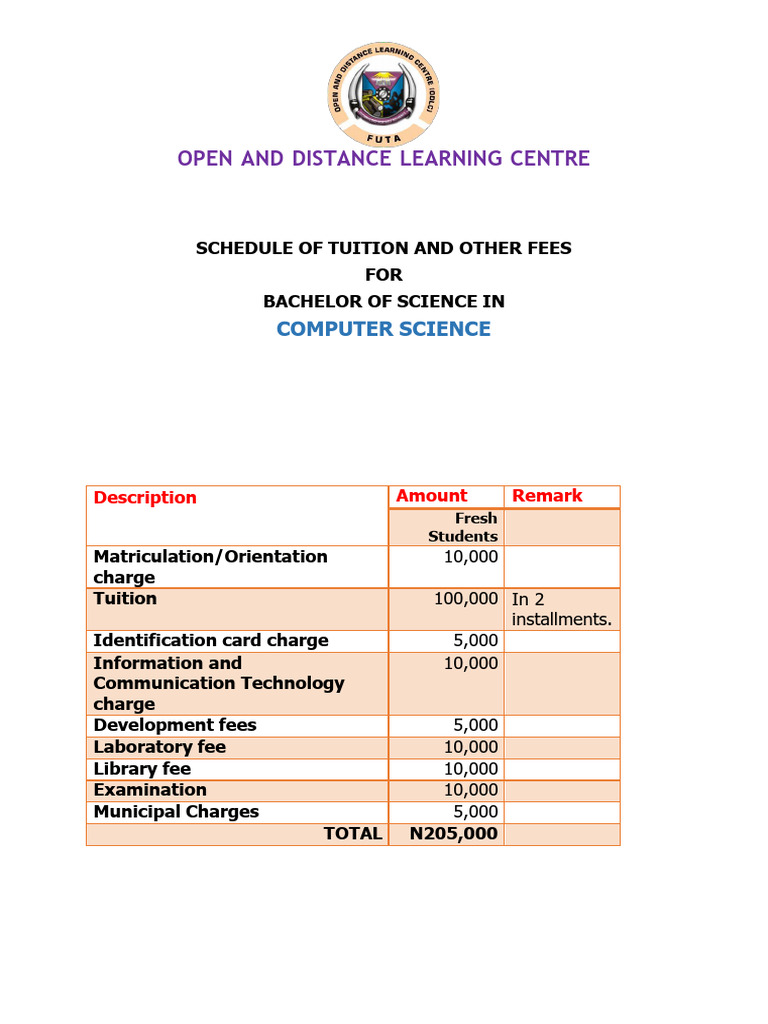 OPEN AND DISTANCE LEARNING CENTRE (ODLC)

FUTA

OPEN AND DISTANCE LEARNING CENTRE

SCHEDULE OF TUITION AND OTHER FEES
FOR
BACHELOR OF SCIENCE IN
COMPUTER SCIENCE

| Description | Amount | Remark |
|---|---|---|
| | Fresh Students | |
| Matriculation/Orientation charge | 10,000 | |
| Tuition | 100,000 | In 2 installments. |
| Identification card charge | 5,000 | |
| Information and Communication Technology charge | 10,000 | |
| Development fees | 5,000 | |
| Laboratory fee | 10,000 | |
| Library fee | 10,000 | |
| Examination | 10,000 | |
| Municipal Charges | 5,000 | |
| TOTAL | N205,000 | |